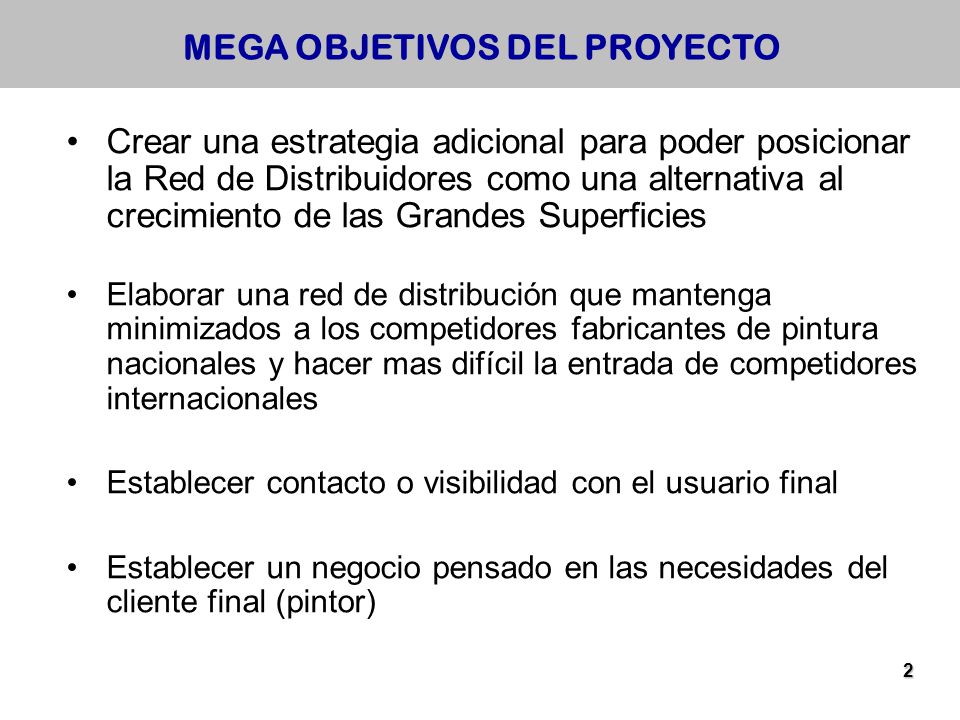 MEGA OBJETIVOS DEL PROYECTO

• Crear una estrategia adicional para poder posicionar la Red de Distribuidores como una alternativa al crecimiento de las Grandes Superficies

• Elaborar una red de distribución que mantenga minimizados a los competidores fabricantes de pintura nacionales y hacer mas difícil la entrada de competidores internacionales

• Establecer contacto o visibilidad con el usuario final

• Establecer un negocio pensado en las necesidades del cliente final (pintor)

2